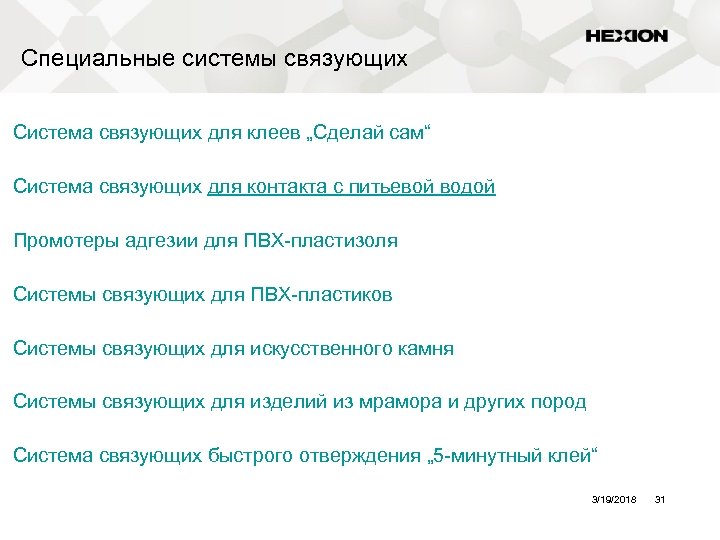 HEXION

Специальные системы связующих

Система связующих для клеев „Сделай сам“

Система связующих для контакта с питьевой водой

Промотеры адгезии для ПВХ-пластизоля

Системы связующих для ПВХ-пластиков

Системы связующих для искусственного камня

Системы связующих для изделий из мрамора и других пород

Система связующих быстрого отверждения „5-минутный клей“

3/19/2018 31